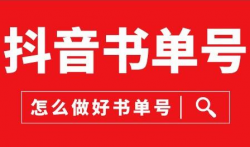 抖音书单号

怎么做好书单号